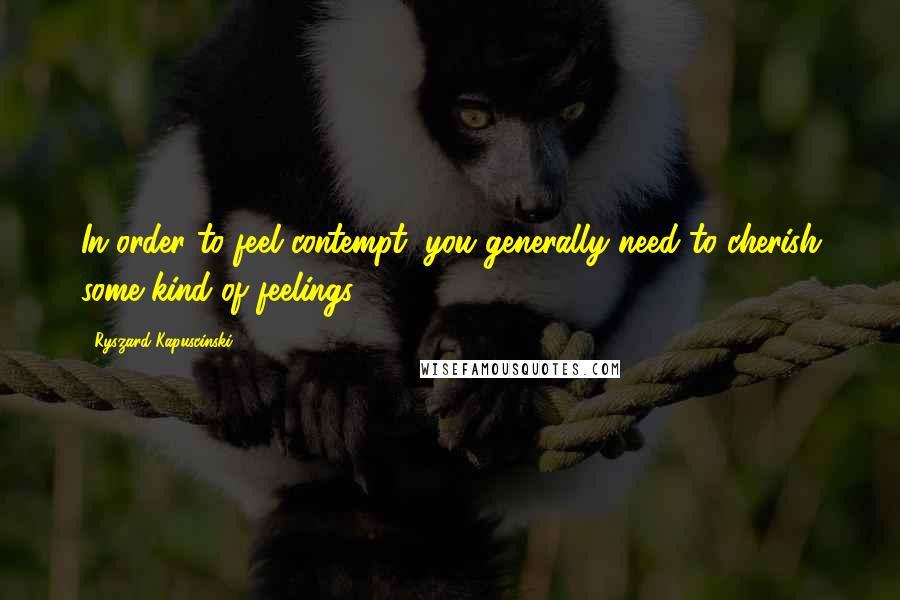 In order to feel contempt, you generally need to cherish some kind of feelings.

Ryszard Kapuscinski

WISEFAMOUSQUOTES.COM